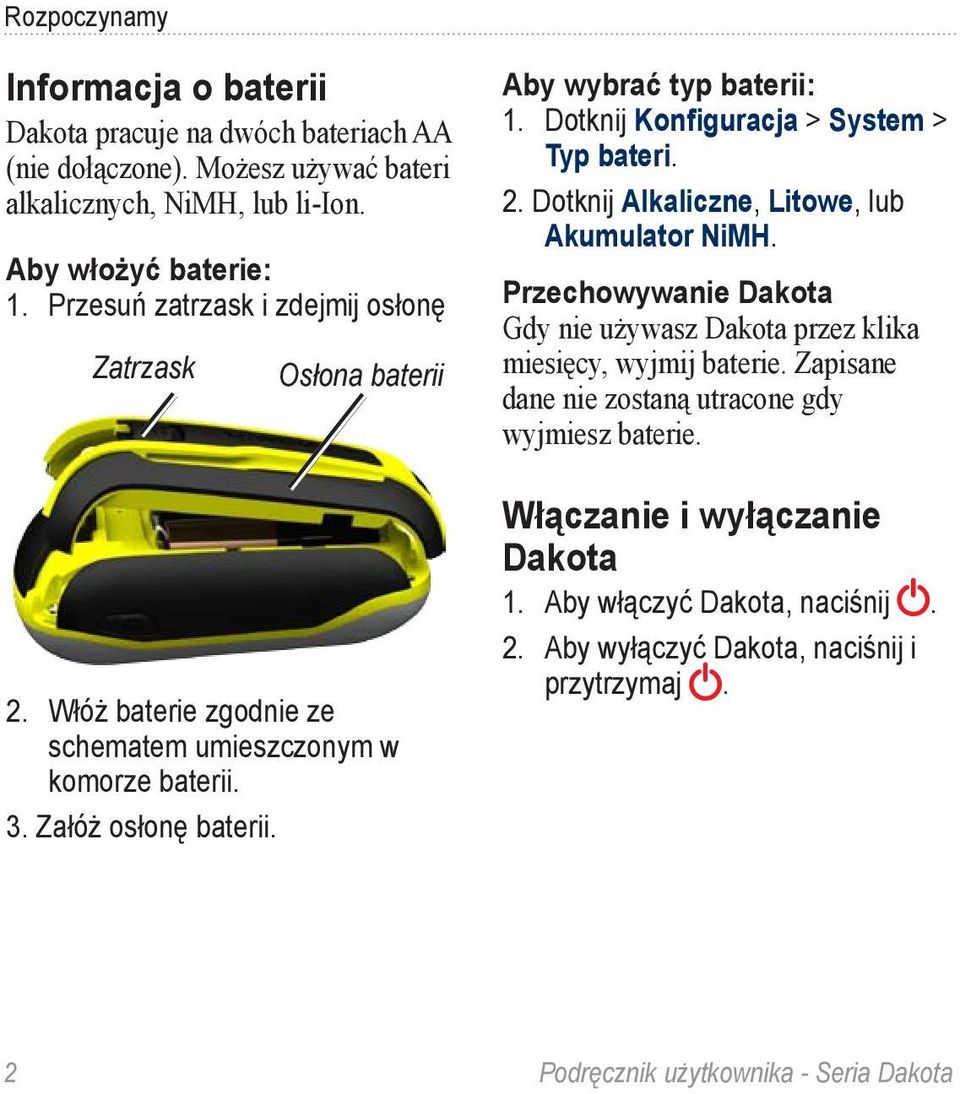 Rozpoczynamy

Informacja o baterii

Dakota pracuje na dwóch bateriach AA (nie dołączone). Możesz używać bateri alkalicznych, NiMH, lub li-Ion.

Aby włożyć baterie:

1. Przesuń zatrzask i zdejmij osłonę

Zatrzask

Osłona baterii

2. Włóż baterie zgodnie ze schematem umieszczonym w komorze baterii.

3. Załóż osłonę baterii.

Aby wybrać typ baterii:

1. Dotknij Konfiguracja > System > Typ bateri.

2. Dotknij Alkaliczne, Litowe, lub Akumulator NiMH.

Przechowywanie Dakota

Gdy nie używasz Dakota przez klika miesięcy, wyjmij baterie. Zapisane dane nie zostaną utracone gdy wyjmiesz baterie.

Włączanie i wyłączanie Dakota

1. Aby włączyć Dakota, naciśnij .

2. Aby wyłączyć Dakota, naciśnij i przytrzymaj .

2

Podręcznik użytkownika - Seria Dakota